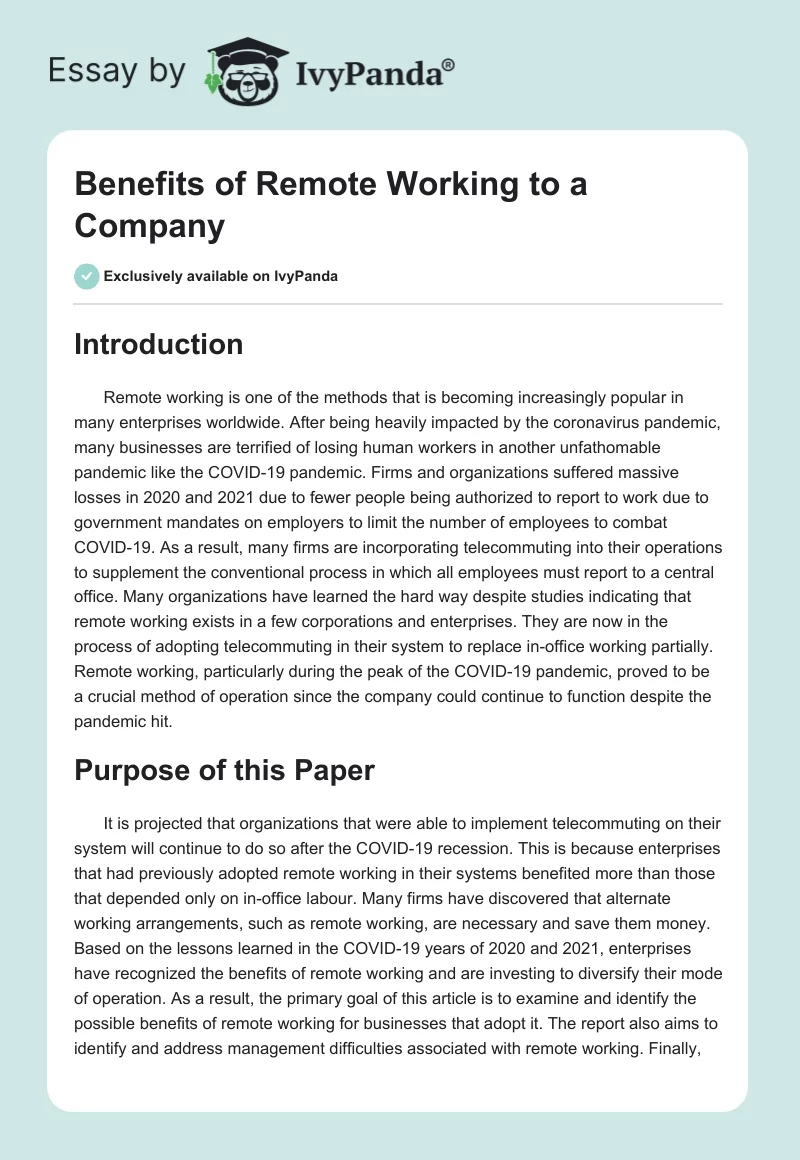 Essay by IvyPanda®

Benefits of Remote Working to a Company

Exclusively available on IvyPanda

Introduction

Remote working is one of the methods that is becoming increasingly popular in many enterprises worldwide. After being heavily impacted by the coronavirus pandemic, many businesses are terrified of losing human workers in another unfathomable pandemic like the COVID-19 pandemic. Firms and organizations suffered massive losses in 2020 and 2021 due to fewer people being authorized to report to work due to government mandates on employers to limit the number of employees to combat COVID-19. As a result, many firms are incorporating telecommuting into their operations to supplement the conventional process in which all employees must report to a central office. Many organizations have learned the hard way despite studies indicating that remote working exists in a few corporations and enterprises. They are now in the process of adopting telecommuting in their system to replace in-office working partially. Remote working, particularly during the peak of the COVID-19 pandemic, proved to be a crucial method of operation since the company could continue to function despite the pandemic hit.

Purpose of this Paper

It is projected that organizations that were able to implement telecommuting on their system will continue to do so after the COVID-19 recession. This is because enterprises that had previously adopted remote working in their systems benefited more than those that depended only on in-office labour. Many firms have discovered that alternate working arrangements, such as remote working, are necessary and save them money. Based on the lessons learned in the COVID-19 years of 2020 and 2021, enterprises have recognized the benefits of remote working and are investing to diversify their mode of operation. As a result, the primary goal of this article is to examine and identify the possible benefits of remote working for businesses that adopt it. The report also aims to identify and address management difficulties associated with remote working. Finally,